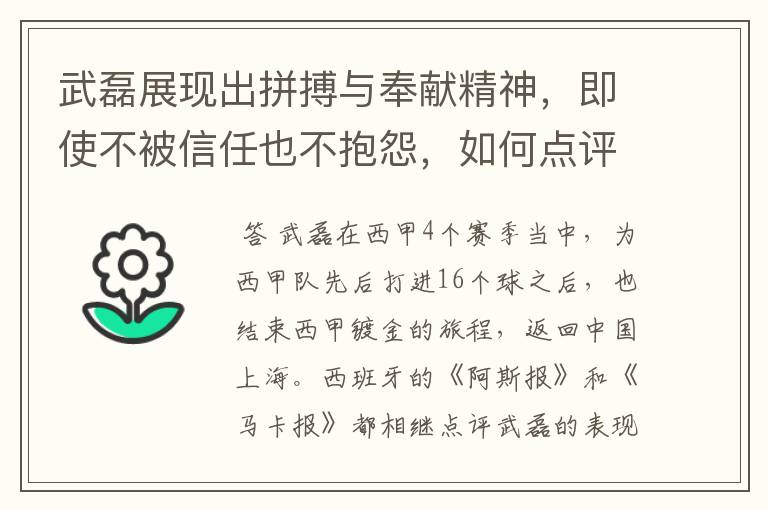 武磊展现出拼搏与奉献精神，即使不被信任也不抱怨，如何点评

答 武磊在西甲4个赛季当中，为西甲队先后打进16个球之后，也结束西甲镀金的旅程，返回中国上海。西班牙的《阿斯报》和《马卡报》都相继点评武磊的表现